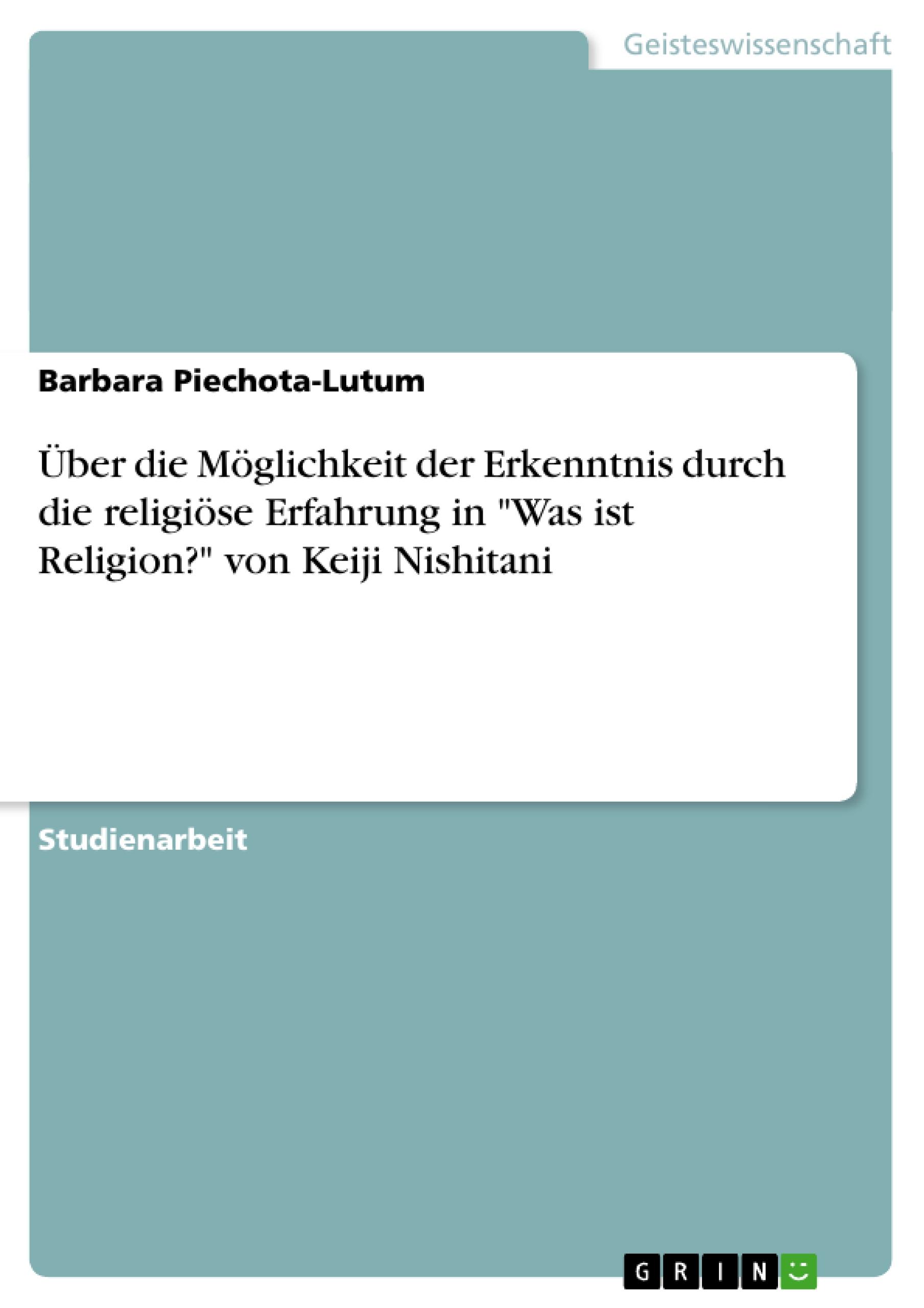 Geisteswissenschaft

Barbara Piechota-Lutum

Über die Möglichkeit der Erkenntnis durch die religiöse Erfahrung in "Was ist Religion?" von Keiji Nishitani

Studienarbeit

GRIN